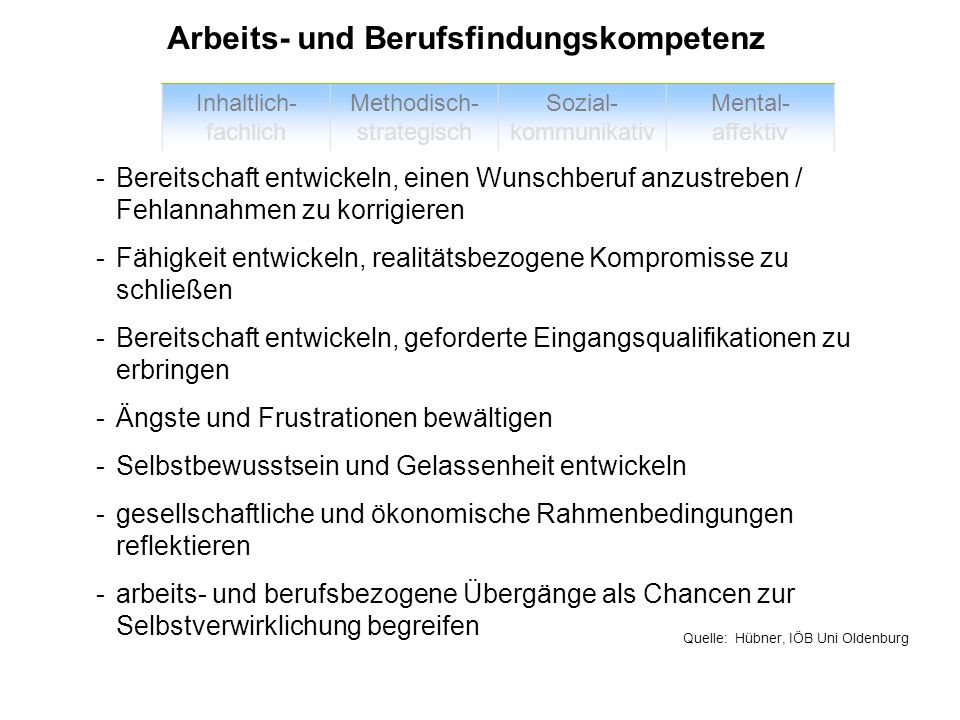 Arbeits- und Berufsfindungskompetenz

| Inhaltlich-fachlich | Methodisch-strategisch | Sozial-kommunikativ | Mental-affektiv |
|---|---|---|---|

- Bereitschaft entwickeln, einen Wunschberuf anzustreben / Fehlannahmen zu korrigieren
- Fähigkeit entwickeln, realitätsbezogene Kompromisse zu schließen
- Bereitschaft entwickeln, geforderte Eingangsqualifikationen zu erbringen
- Ängste und Frustrationen bewältigen
- Selbstbewusstsein und Gelassenheit entwickeln
- gesellschaftliche und ökonomische Rahmenbedingungen reflektieren
- arbeits- und berufsbezogene Übergänge als Chancen zur Selbstverwirklichung begreifen

Quelle: Hübner, IÖB Uni Oldenburg